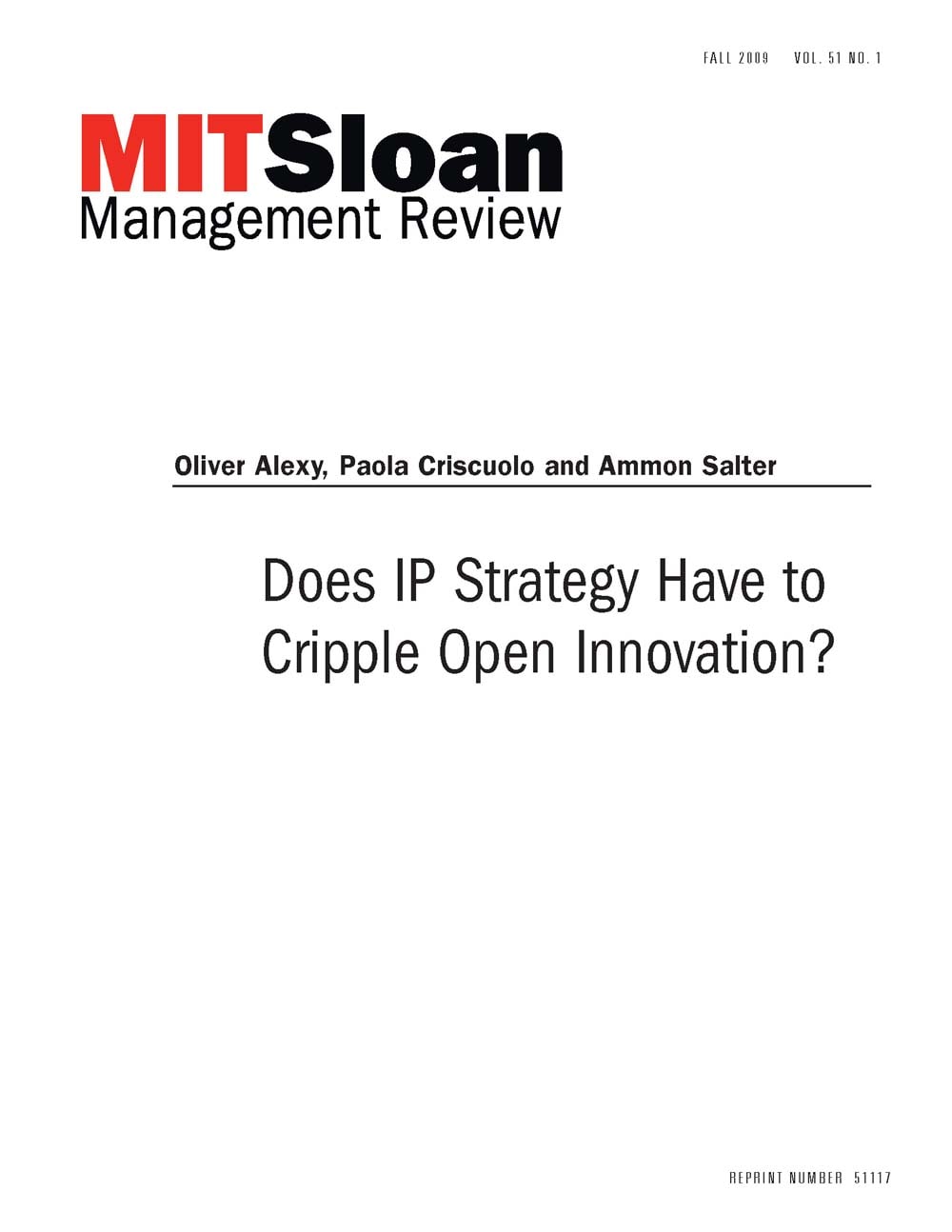 FALL 2009 VOL. 51 NO. 1

MITSloan
Management Review

Oliver Alexy, Paola Criscuolo and Ammon Salter

Does IP Strategy Have to Cripple Open Innovation?

REPRINT NUMBER 51117